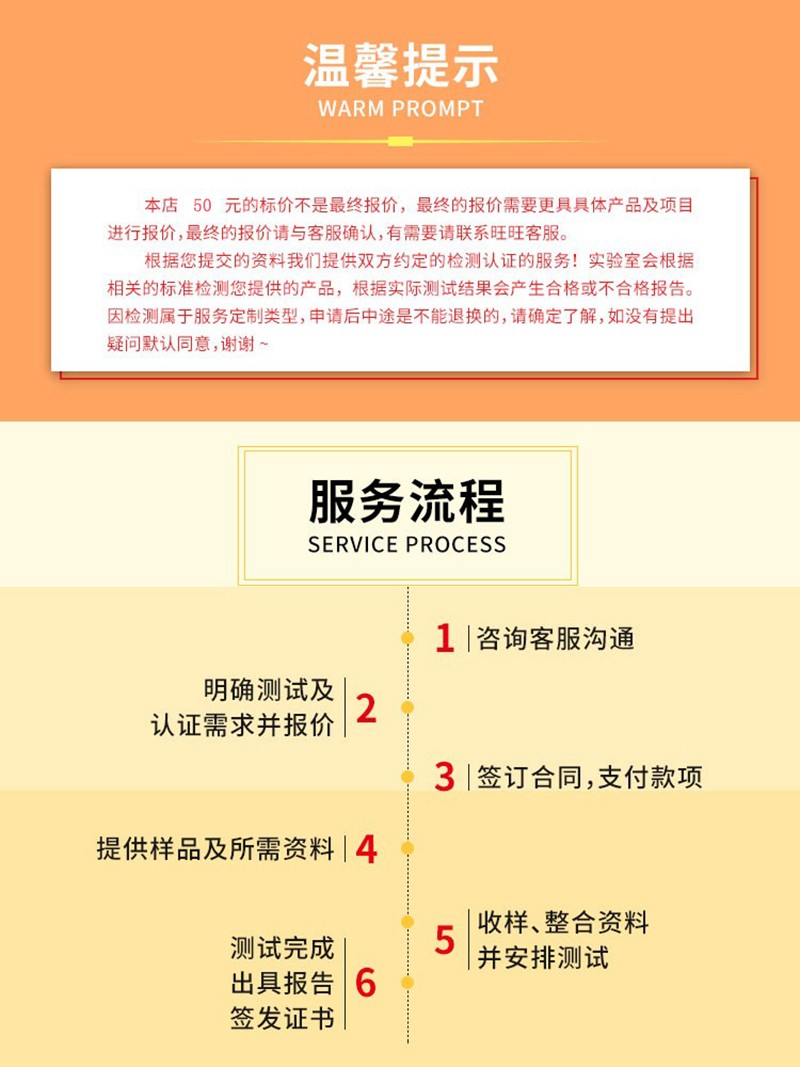 温馨提示
WARM PROMPT

本店 50 元的标价不是最终报价，最终的报价需要更具具体产品及项目进行报价，最终的报价请与客服确认，有需要请联系旺旺客服。

根据您提交的资料我们提供双方约定的检测认证的服务！实验室会根据相关的标准检测您提供的产品，根据实际测试结果会产生合格或不合格报告。因检测属于服务定制类型，申请后中途是不能退换的，请确定了解，如没有提出疑问默认同意，谢谢~

服务流程
SERVICE PROCESS

1 咨询客服沟通

明确测试及
认证需求并报价 2

3 签订合同，支付款项

提供样品及所需资料 4

5 收样、整合资料
并安排测试

测试完成
出具报告
签发证书 6